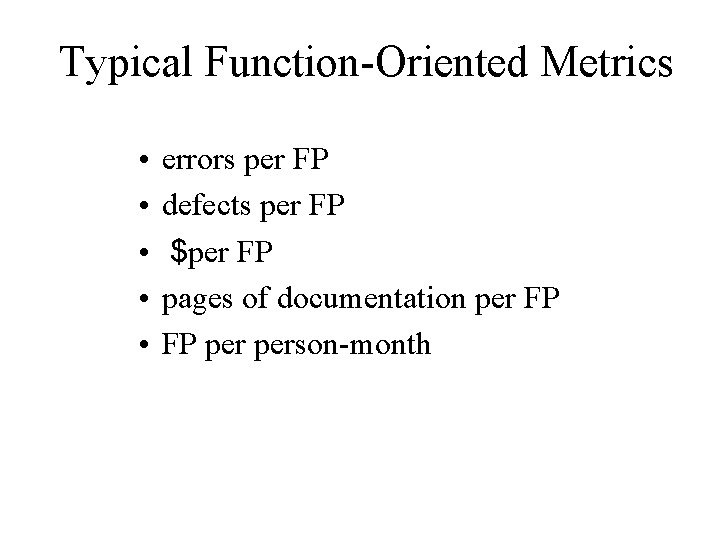 Typical Function-Oriented Metrics

• errors per FP
• defects per FP
• $per FP
• pages of documentation per FP
• FP per person-month